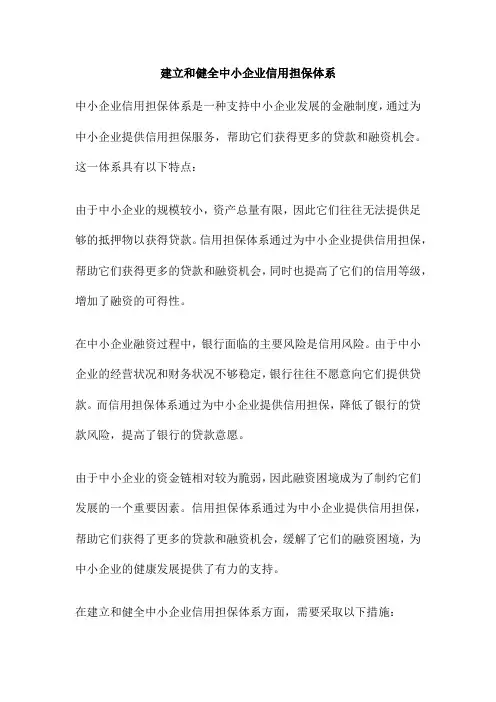 建立和健全中小企业信用担保体系

中小企业信用担保体系是一种支持中小企业发展的金融制度，通过为中小企业提供信用担保服务，帮助它们获得更多的贷款和融资机会。这一体系具有以下特点：

由于中小企业的规模较小，资产总量有限，因此它们往往无法提供足够的抵押物以获得贷款。信用担保体系通过为中小企业提供信用担保，帮助它们获得更多的贷款和融资机会，同时也提高了它们的信用等级，增加了融资的可得性。

在中小企业融资过程中，银行面临的主要风险是信用风险。由于中小企业的经营状况和财务状况不够稳定，银行往往不愿意向它们提供贷款。而信用担保体系通过为中小企业提供信用担保，降低了银行的贷款风险，提高了银行的贷款意愿。

由于中小企业的资金链相对较为脆弱，因此融资困境成为了制约它们发展的一个重要因素。信用担保体系通过为中小企业提供信用担保，帮助它们获得了更多的贷款和融资机会，缓解了它们的融资困境，为中小企业的健康发展提供了有力的支持。

在建立和健全中小企业信用担保体系方面，需要采取以下措施：